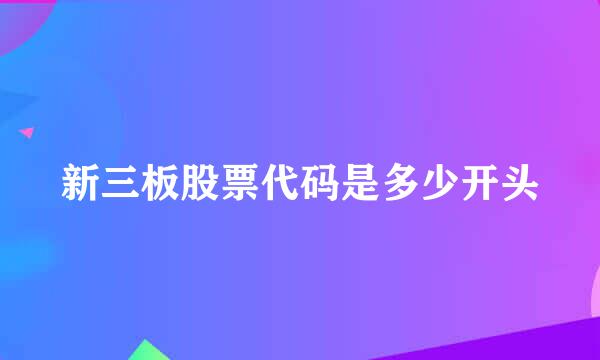 新三板股票代码是多少开头